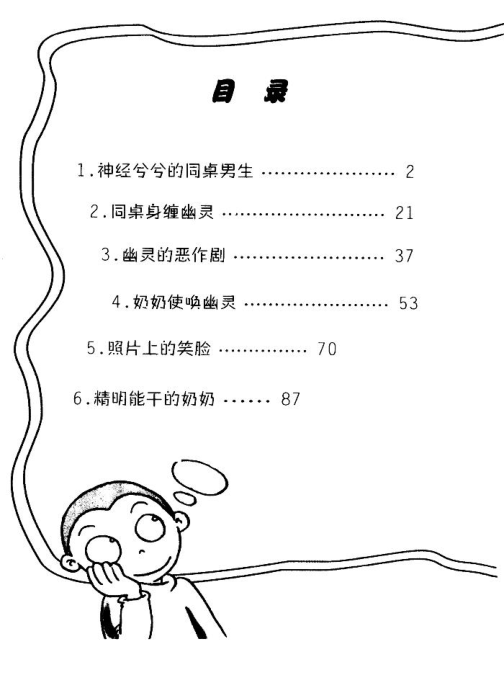 目 录

1.神经兮兮的同桌男生 2

2.同桌身缠幽灵 21

3.幽灵的恶作剧 37

4.奶奶使唤幽灵 53

5.照片上的笑脸 70

6.精明能干的奶奶 87